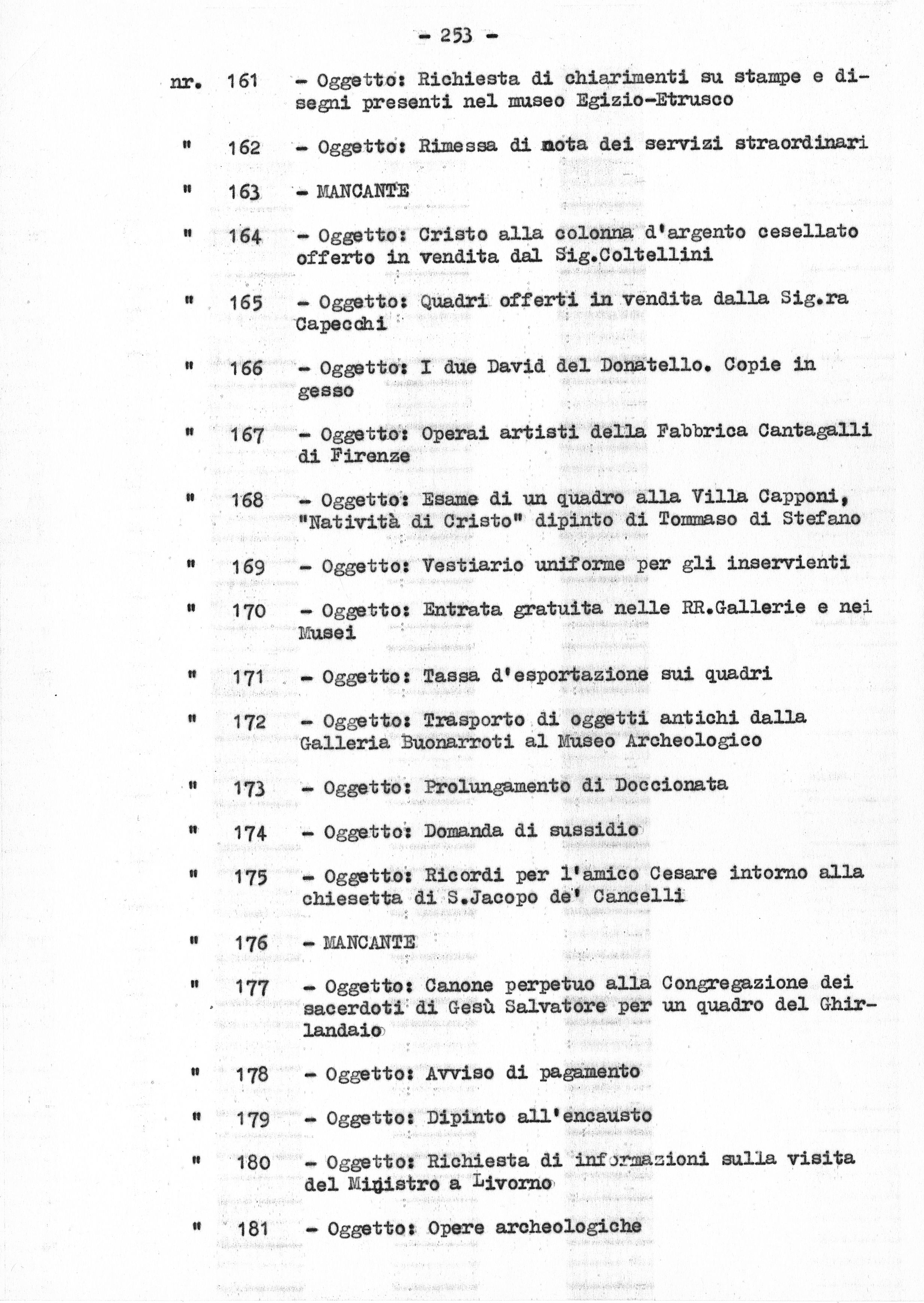 - 253 -

nr. 161 - Oggetto: Richiesta di chiarimenti su stampe e disegni presenti nel museo Egizio-Etrusco

" 162 - Oggetto: Rimessa di nota dei servizi straordinari

" 163 - MANCANTE

" 164 - Oggetto: Cristo alla colonna d'argento cesellato offerto in vendita dal Sig.Coltellini

" 165 - Oggetto: Quadri offerti in vendita dalla Sig.ra Capecchi

" 166 - Oggetto: I due David del Donatello. Copie in gesso

" 167 - Oggetto: Operai artisti della Fabbrica Cantagalli di Firenze

" 168 - Oggetto: Esame di un quadro alla Villa Capponi, "Natività di Cristo" dipinto di Tommaso di Stefano

" 169 - Oggetto: Vestiario uniforme per gli inservienti

" 170 - Oggetto: Entrata gratuita nelle RR.Gallerie e nei Musei

" 171 - Oggetto: Tassa d'esportazione sui quadri

" 172 - Oggetto: Trasporto di oggetti antichi dalla Galleria Buonarroti al Museo Archeologico

" 173 - Oggetto: Prolungamento di Doccionata

" 174 - Oggetto: Domanda di sussidio

" 175 - Oggetto: Ricordi per l'amico Cesare intorno alla chiesetta di S.Jacopo de' Cancelli

" 176 - MANCANTE

" 177 - Oggetto: Canone perpetuo alla Congregazione dei sacerdoti di Gesù Salvatore per un quadro del Ghirlandaio

" 178 - Oggetto: Avviso di pagamento

" 179 - Oggetto: Dipinto all'encausto

" 180 - Oggetto: Richiesta di informazioni sulla visita del Ministro a Livorno

" 181 - Oggetto: Opere archeologiche